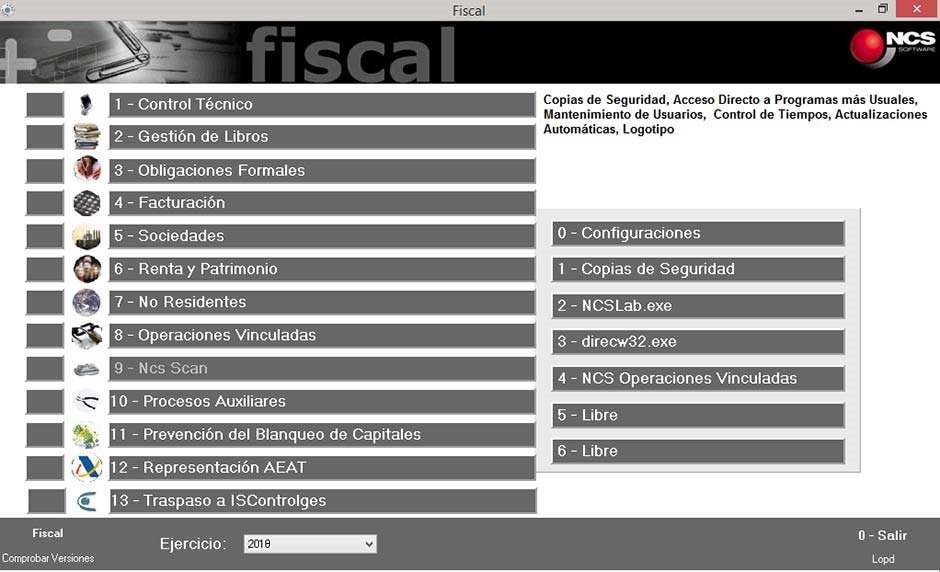 Fiscal

fiscal

NCS SOFTWARE

1 - Control Técnico
2 - Gestión de Libros
3 - Obligaciones Formales
4 - Facturación
5 - Sociedades
6 - Renta y Patrimonio
7 - No Residentes
8 - Operaciones Vinculadas
9 - Ncs Scan
10 - Procesos Auxiliares
11 - Prevención del Blanqueo de Capitales
12 - Representación AEAT
13 - Traspaso a ISControlges

Copias de Seguridad, Acceso Directo a Programas más Usuales, Mantenimiento de Usuarios, Control de Tiempos, Actualizaciones Automáticas, Logotipo

0 - Configuraciones
1 - Copias de Seguridad
2 - NCSLab.exe
3 - direcw32.exe
4 - NCS Operaciones Vinculadas
5 - Libre
6 - Libre

Fiscal
Comprobar Versiones
Ejercicio: 2018
0 - Salir
Lopd